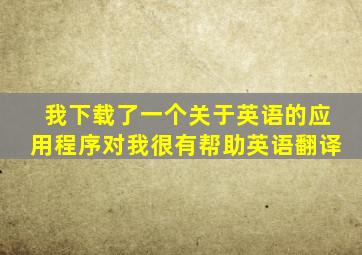 我下载了一个关于英语的应用程序对我很有帮助英语翻译